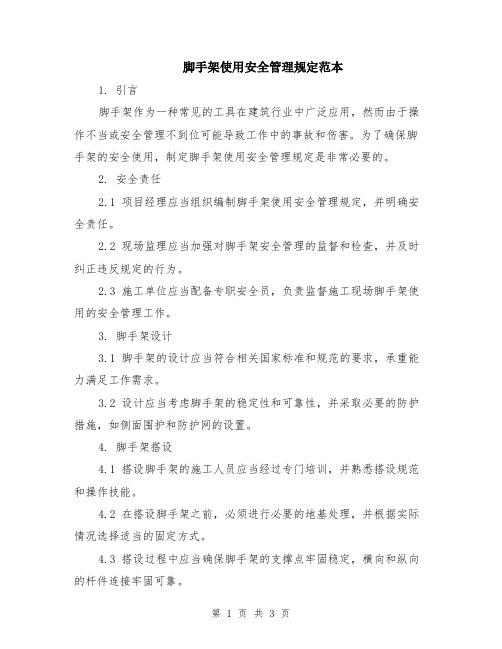 脚手架使用安全管理规定范本

1. 引言

脚手架作为一种常见的工具在建筑行业中广泛应用，然而由于操作不当或安全管理不到位可能导致工作中的事故和伤害。为了确保脚手架的安全使用，制定脚手架使用安全管理规定是非常必要的。

2. 安全责任

2.1 项目经理应当组织编制脚手架使用安全管理规定，并明确安全责任。

2.2 现场监理应当加强对脚手架安全管理的监督和检查，并及时纠正违反规定的行为。

2.3 施工单位应当配备专职安全员，负责监督施工现场脚手架使用的安全管理工作。

3. 脚手架设计

3.1 脚手架的设计应当符合相关国家标准和规范的要求，承重能力满足工作需求。

3.2 设计应当考虑脚手架的稳定性和可靠性，并采取必要的防护措施，如侧面围护和防护网的设置。

4. 脚手架搭设

4.1 搭设脚手架的施工人员应当经过专门培训，并熟悉搭设规范和操作技能。

4.2 在搭设脚手架之前，必须进行必要的地基处理，并根据实际情况选择适当的固定方式。

4.3 搭设过程中应当确保脚手架的支撑点牢固稳定，横向和纵向的杆件连接牢固可靠。

第 1 页 共 3 页